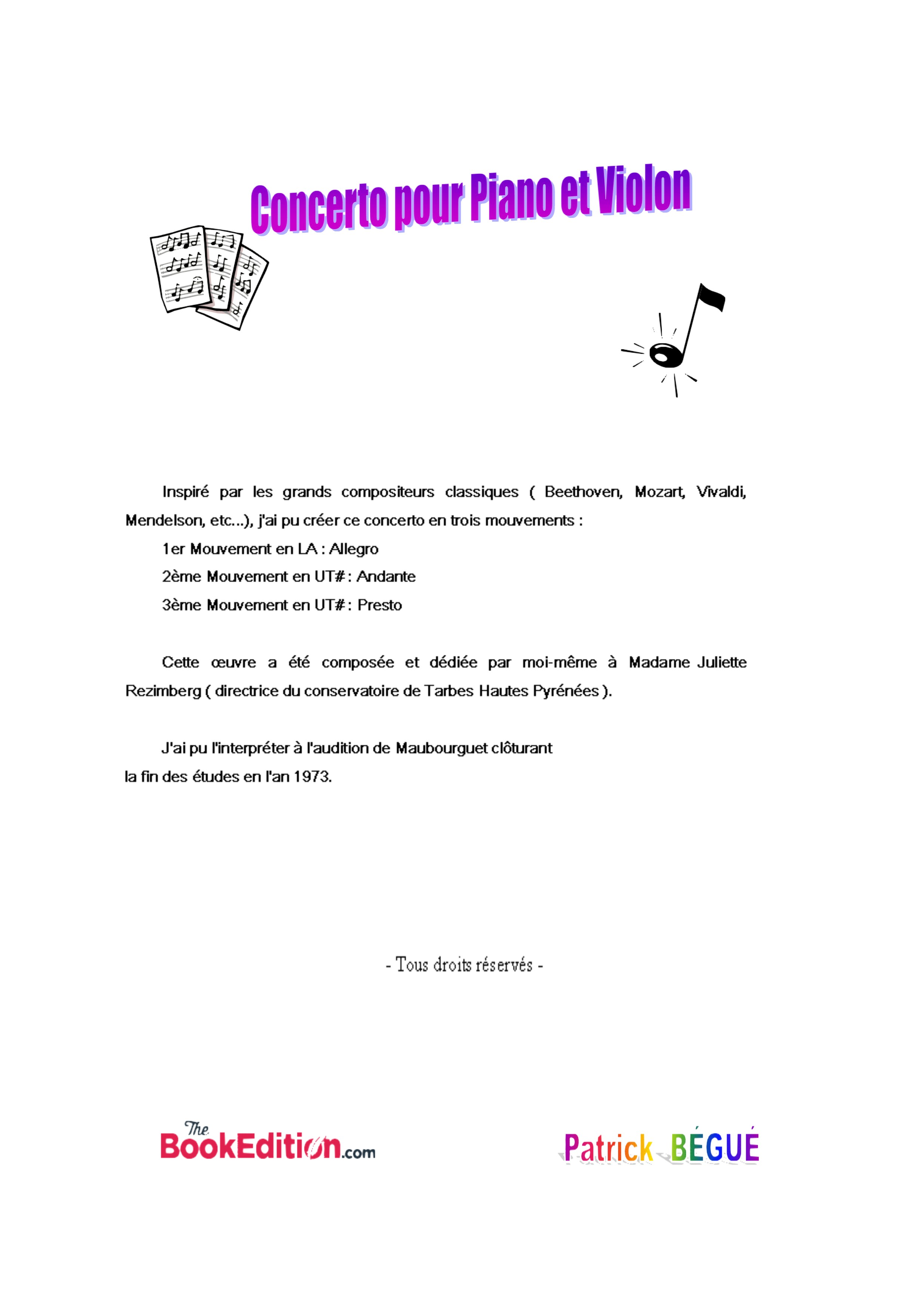 Concerto pour Piano et Violon

Inspiré par les grands compositeurs classiques ( Beethoven, Mozart, Vivaldi, Mendelson, etc...), j'ai pu créer ce concerto en trois mouvements :

1er Mouvement en LA : Allegro

2ème Mouvement en UT# : Andante

3ème Mouvement en UT# : Presto

Cette œuvre a été composée et dédiée par moi-même à Madame Juliette Rezimberg ( directrice du conservatoire de Tarbes Hautes Pyrénées ).

J'ai pu l'interpréter à l'audition de Maubourguet clôturant la fin des études en l'an 1973.

- Tous droits réservés -

The BookEdition.com

Patrick BÉGUÉ